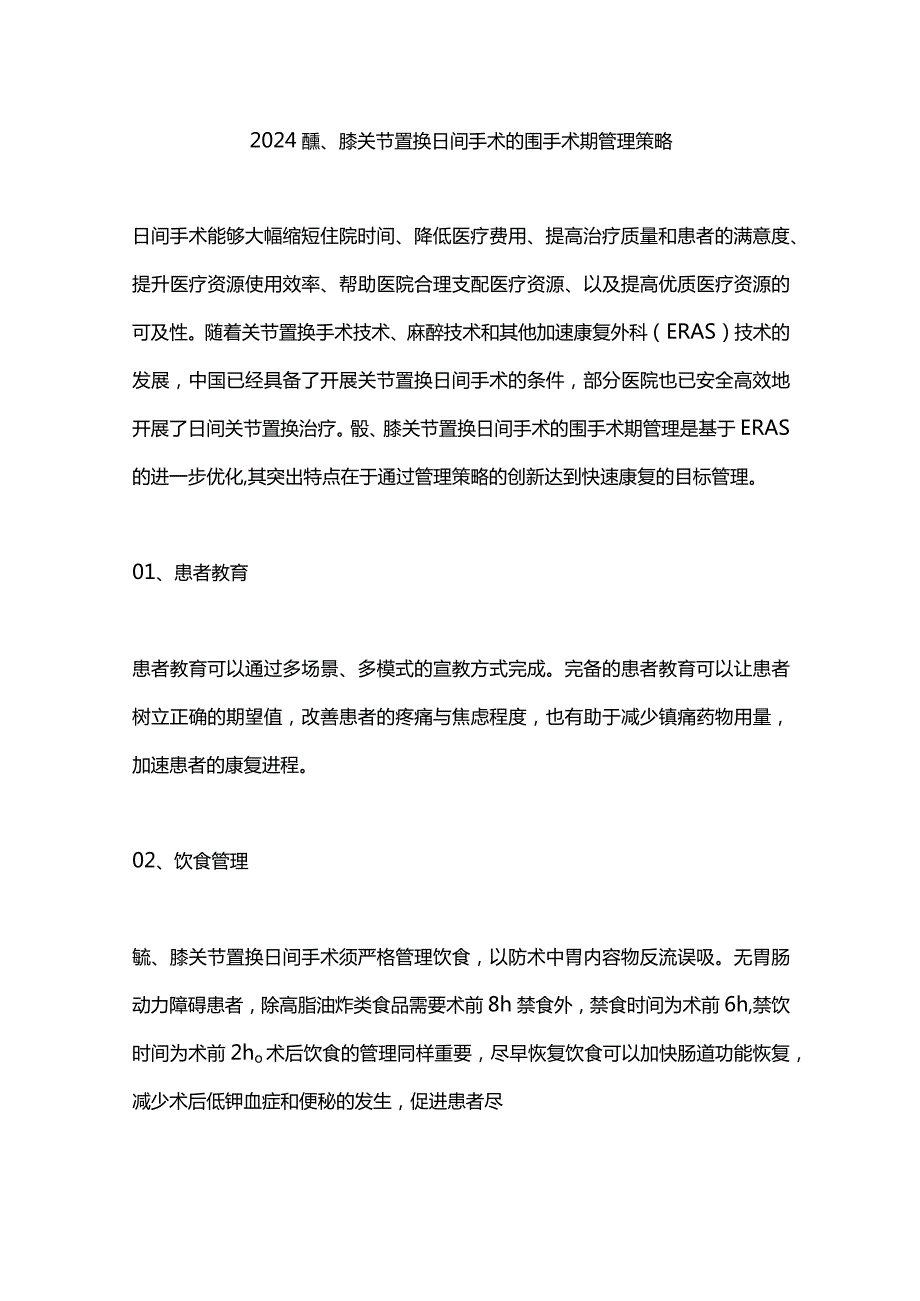 2024 醺、膝关节置换日间手术的围手术期管理策略

日间手术能够大幅缩短住院时间、降低医疗费用、提高治疗质量和患者的满意度、提升医疗资源使用效率、帮助医院合理支配医疗资源、以及提高优质医疗资源的可及性。随着关节置换手术技术、麻醉技术和其他加速康复外科（ERAS）技术的发展，中国已经具备了开展关节置换日间手术的条件，部分医院也已安全高效地开展了日间关节置换治疗。骰、膝关节置换日间手术的围手术期管理是基于 ERAS 的进一步优化,其突出特点在于通过管理策略的创新达到快速康复的目标管理。

01、患者教育

患者教育可以通过多场景、多模式的宣教方式完成。完备的患者教育可以让患者树立正确的期望值，改善患者的疼痛与焦虑程度，也有助于减少镇痛药物用量，加速患者的康复进程。

02、饮食管理

毓、膝关节置换日间手术须严格管理饮食，以防术中胃内容物反流误吸。无胃肠动力障碍患者，除高脂油炸类食品需要术前 8h 禁食外，禁食时间为术前 6h,禁饮时间为术前 2h。术后饮食的管理同样重要，尽早恢复饮食可以加快肠道功能恢复，减少术后低钾血症和便秘的发生，促进患者尽